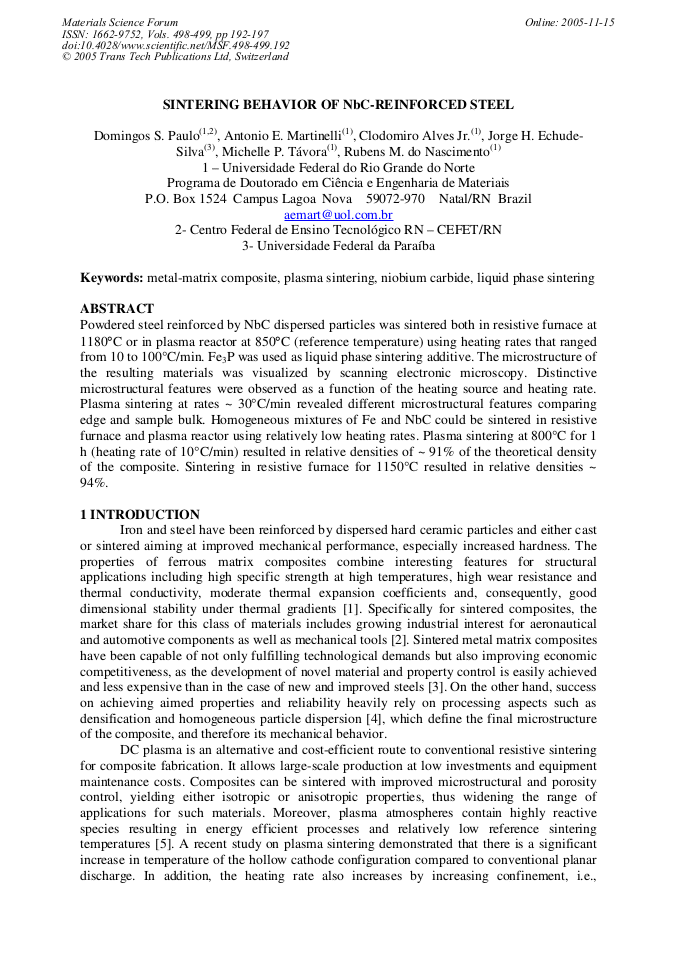 Materials Science Forum
ISSN: 1662-9752, Vols. 498-499, pp 192-197
doi:10.4028/www.scientific.net/MSF.498-499.192
© 2005 Trans Tech Publications Ltd, Switzerland

Online: 2005-11-15

SINTERING BEHAVIOR OF NbC-REINFORCED STEEL

Domingos S. Paulo$^{(1,2)}$, Antonio E. Martinelli$^{(1)}$, Clodomiro Alves Jr.$^{(1)}$, Jorge H. Echude-Silva$^{(3)}$, Michelle P. Távora$^{(1)}$, Rubens M. do Nascimento$^{(1)}$
1 – Universidade Federal do Rio Grande do Norte
Programa de Doutorado em Ciência e Engenharia de Materiais
P.O. Box 1524 Campus Lagoa Nova 59072-970 Natal/RN Brazil
aemart@uol.com.br
2- Centro Federal de Ensino Tecnológico RN – CEFET/RN
3- Universidade Federal da Paraíba

Keywords: metal-matrix composite, plasma sintering, niobium carbide, liquid phase sintering

ABSTRACT
Powdered steel reinforced by NbC dispersed particles was sintered both in resistive furnace at 1180°C or in plasma reactor at 850°C (reference temperature) using heating rates that ranged from 10 to 100°C/min. $Fe_3P$ was used as liquid phase sintering additive. The microstructure of the resulting materials was visualized by scanning electronic microscopy. Distinctive microstructural features were observed as a function of the heating source and heating rate. Plasma sintering at rates ~ 30°C/min revealed different microstructural features comparing edge and sample bulk. Homogeneous mixtures of Fe and NbC could be sintered in resistive furnace and plasma reactor using relatively low heating rates. Plasma sintering at 800°C for 1 h (heating rate of 10°C/min) resulted in relative densities of ~ 91% of the theoretical density of the composite. Sintering in resistive furnace for 1150°C resulted in relative densities ~ 94%.

1 INTRODUCTION
Iron and steel have been reinforced by dispersed hard ceramic particles and either cast or sintered aiming at improved mechanical performance, especially increased hardness. The properties of ferrous matrix composites combine interesting features for structural applications including high specific strength at high temperatures, high wear resistance and thermal conductivity, moderate thermal expansion coefficients and, consequently, good dimensional stability under thermal gradients [1]. Specifically for sintered composites, the market share for this class of materials includes growing industrial interest for aeronautical and automotive components as well as mechanical tools [2]. Sintered metal matrix composites have been capable of not only fulfilling technological demands but also improving economic competitiveness, as the development of novel material and property control is easily achieved and less expensive than in the case of new and improved steels [3]. On the other hand, success on achieving aimed properties and reliability heavily rely on processing aspects such as densification and homogeneous particle dispersion [4], which define the final microstructure of the composite, and therefore its mechanical behavior.

DC plasma is an alternative and cost-efficient route to conventional resistive sintering for composite fabrication. It allows large-scale production at low investments and equipment maintenance costs. Composites can be sintered with improved microstructural and porosity control, yielding either isotropic or anisotropic properties, thus widening the range of applications for such materials. Moreover, plasma atmospheres contain highly reactive species resulting in energy efficient processes and relatively low reference sintering temperatures [5]. A recent study on plasma sintering demonstrated that there is a significant increase in temperature of the hollow cathode configuration compared to conventional planar discharge. In addition, the heating rate also increases by increasing confinement, i.e.,